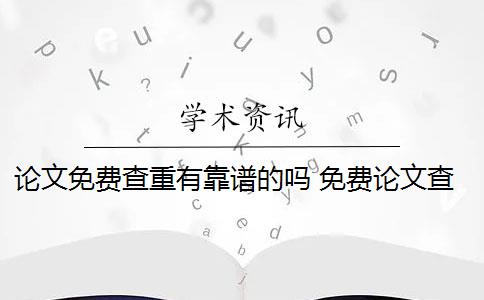 学术资讯

论文免费查重有靠谱的吗 免费论文查